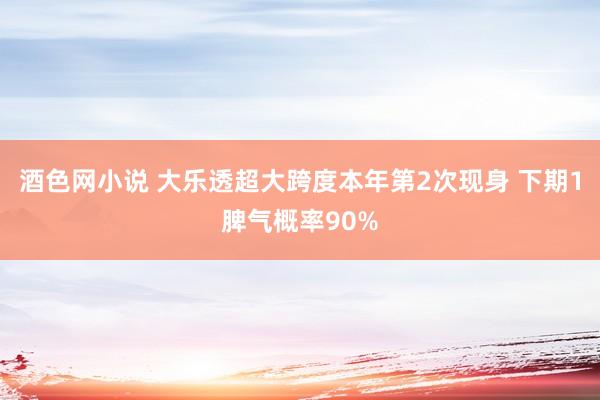 酒色网小说 大乐透超大跨度本年第2次现身 下期1脾气概率90%